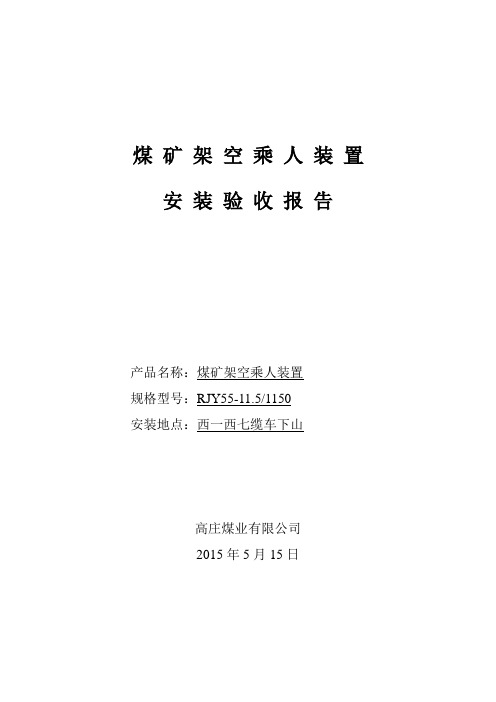 煤矿架空乘人装置

安装验收报告

产品名称：煤矿架空乘人装置
规格型号：RJY55-11.5/1150
安装地点：西一西七缆车下山

高庄煤业有限公司
2015 年 5 月 15 日